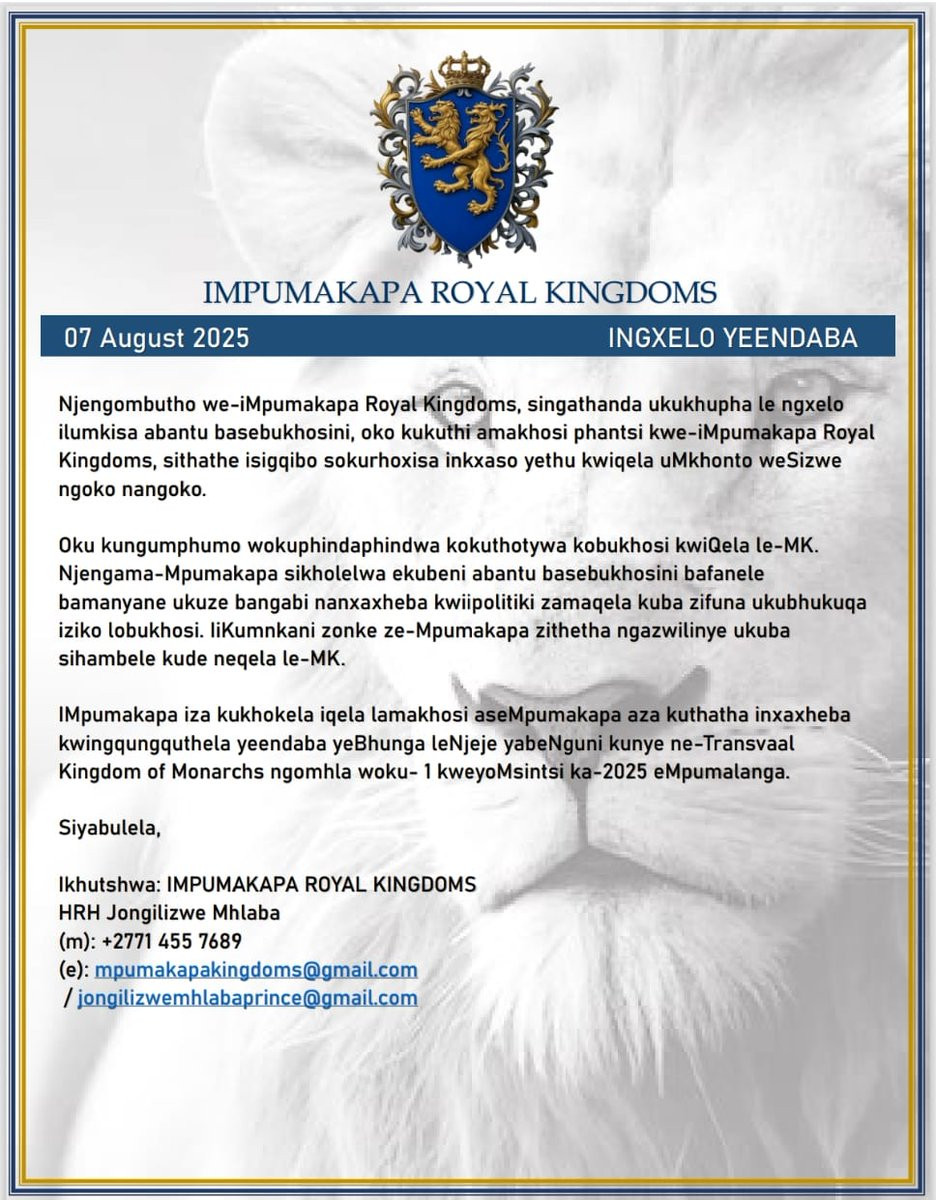 IMPUMAKAPA ROYAL KINGDOMS

07 August 2025

INGXELO YEENDABA

Njengombutho we-iMpumakapa Royal Kingdoms, singathanda ukukhupha le ngxelo ilumkisa abantu basebukhosini, oko kukuthi amakhosi phantsi kwe-iMpumakapa Royal Kingdoms, sithathe isigqibo sokurhoxisa inkxaso yethu kwiqela uMkhonto weSizwe ngoko nangoko.

Oku kungumphumo wokuphindaphindwa kokuthotywa kobukhosi kwiQela le-MK. Njengama-Mpumakapa sikholelwa ekubeni abantu basebukhosini bafanele bamanyane ukuze bangabi nanxaxheba kwiipolitiki zamaqela kuba zifuna ukubhukuqa iziko lobukhosi. IiKumnkani zonke ze-Mpumakapa zithetha ngazwilinye ukuba sihambele kude neqela le-MK.

IMpumakapa iza kukhokela iqela lamakhosi aseMpumakapa aza kuthatha inxaxheba kwingqungquthela yeendaba yeBhunga leNjeje yabeNguni kunye ne-Transvaal Kingdom of Monarchs ngomhla woku- 1 kweyoMsintsi ka-2025 eMpumalanga.

Siyabulela,

Ikhutshwa: IMPUMAKAPA ROYAL KINGDOMS
HRH Jongilizwe Mhlaba
(m): +2771 455 7689
(e): mpumakapakingdoms@gmail.com
/ jongilizwemhlabaprince@gmail.com